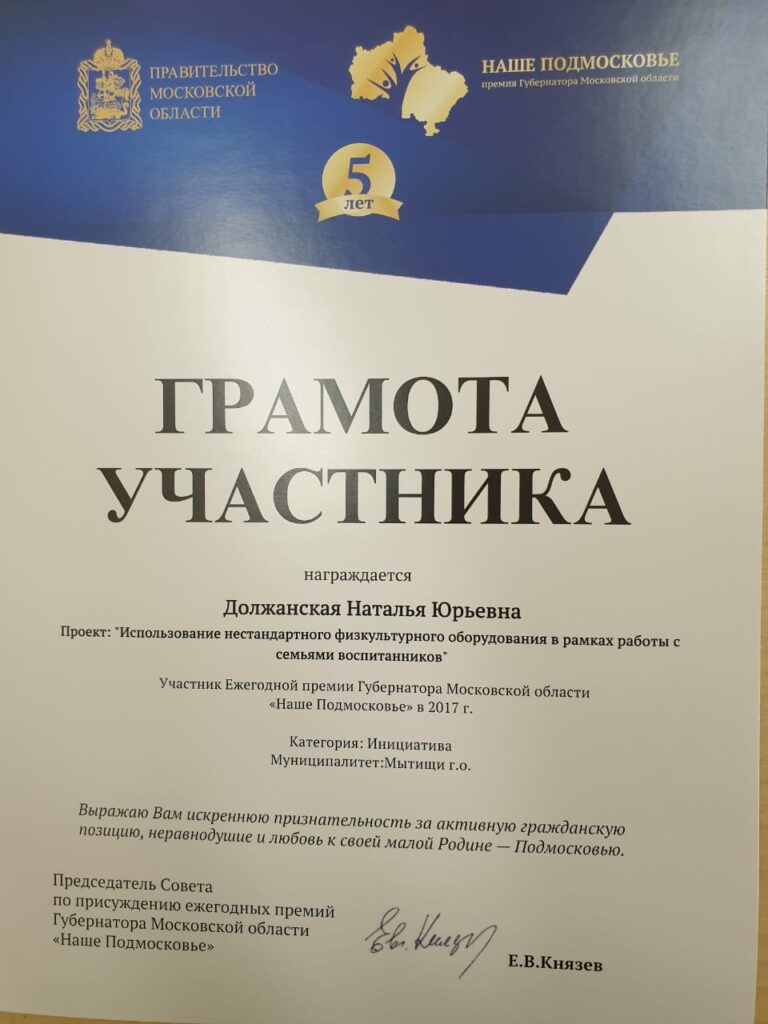 ПРАВИТЕЛЬСТВО МОСКОВСКОЙ ОБЛАСТИ

НАШЕ ПОДМОСКОВЬЕ
премия Губернатора Московской области

5 лет

ГРАМОТА УЧАСТНИКА

награждается

Должанская Наталья Юрьевна

Проект: "Использование нестандартного физкультурного оборудования в рамках работы с семьями воспитанников"

Участник Ежегодной премии Губернатора Московской области «Наше Подмосковье» в 2017 г.

Категория: Инициатива
Муниципалитет:Мытищи г.о.

Выражаю Вам искреннюю признательность за активную гражданскую позицию, неравнодушие и любовь к своей малой Родине — Подмосковью.

Председатель Совета по присуждению ежегодных премий Губернатора Московской области «Наше Подмосковье»

Е.В.Князев